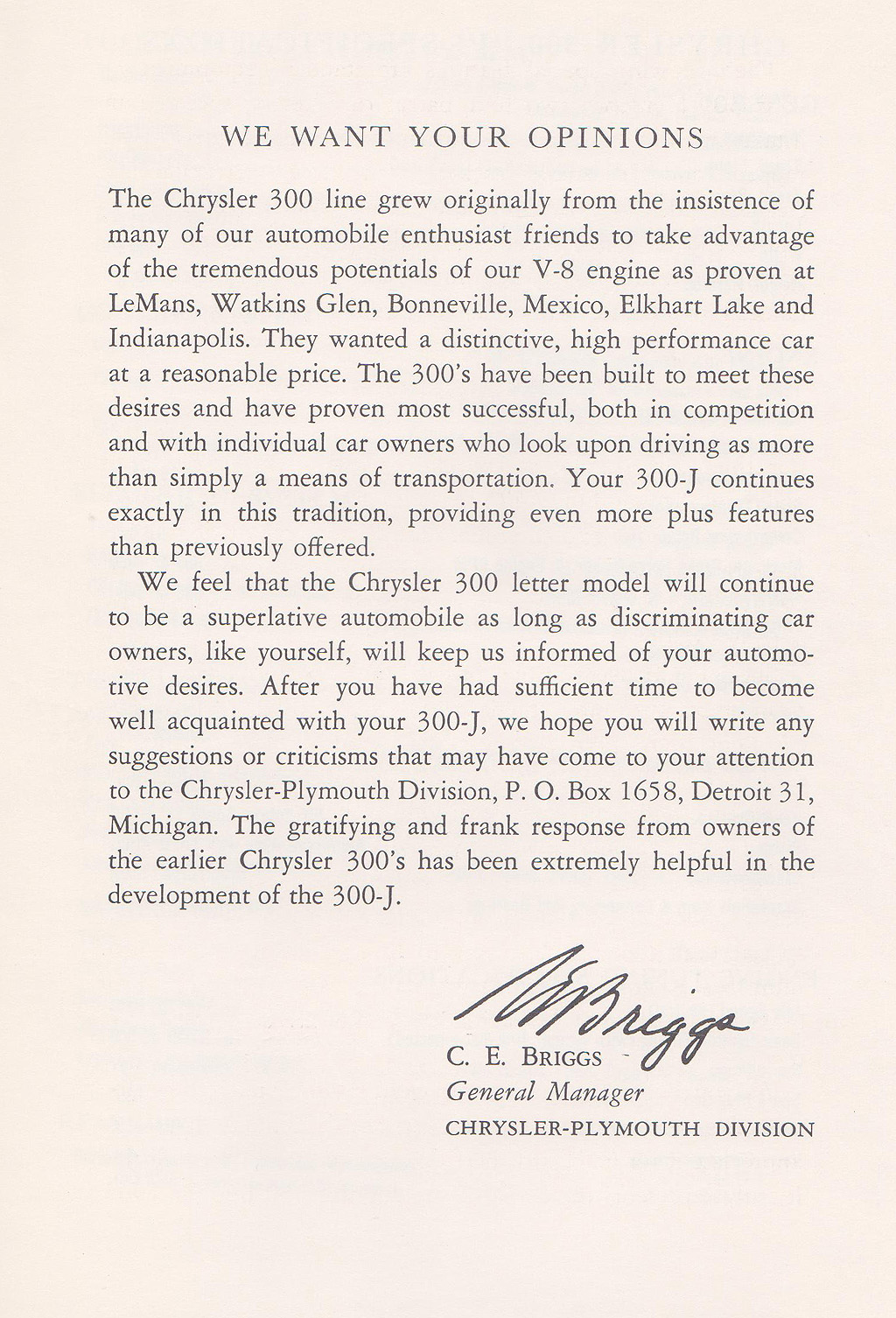 WE WANT YOUR OPINIONS

The Chrysler 300 line grew originally from the insistence of many of our automobile enthusiast friends to take advantage of the tremendous potentials of our V-8 engine as proven at LeMans, Watkins Glen, Bonneville, Mexico, Elkhart Lake and Indianapolis. They wanted a distinctive, high performance car at a reasonable price. The 300's have been built to meet these desires and have proven most successful, both in competition and with individual car owners who look upon driving as more than simply a means of transportation. Your 300-J continues exactly in this tradition, providing even more plus features than previously offered.

We feel that the Chrysler 300 letter model will continue to be a superlative automobile as long as discriminating car owners, like yourself, will keep us informed of your automotive desires. After you have had sufficient time to become well acquainted with your 300-J, we hope you will write any suggestions or criticisms that may have come to your attention to the Chrysler-Plymouth Division, P. O. Box 1658, Detroit 31, Michigan. The gratifying and frank response from owners of the earlier Chrysler 300's has been extremely helpful in the development of the 300-J.

CE Briggs

C. E. BRIGGS
General Manager
CHRYSLER-PLYMOUTH DIVISION